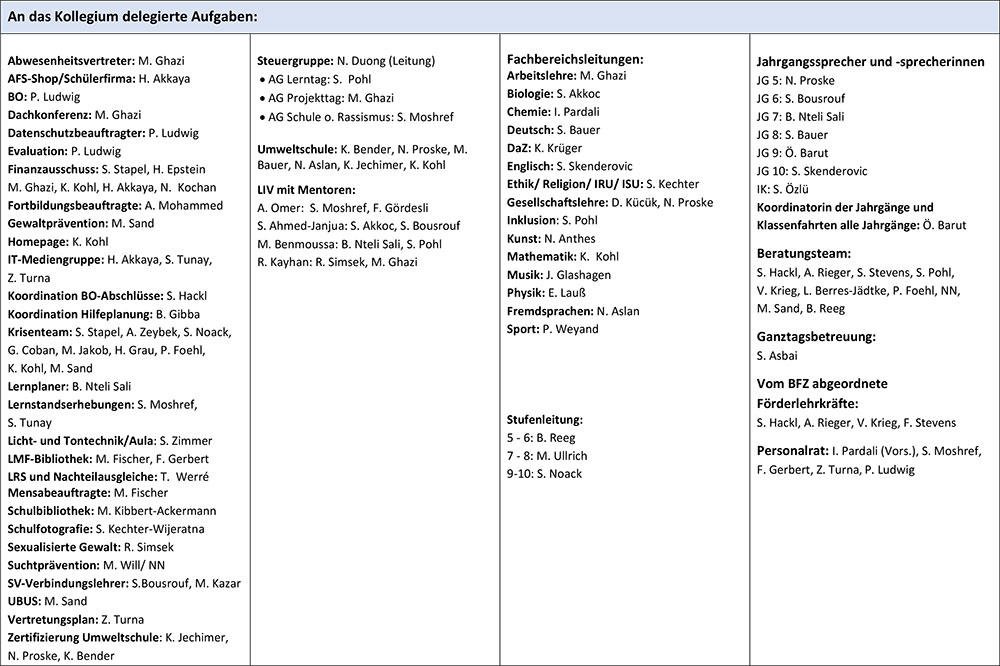 An das Kollegium delegierte Aufgaben:

Abwesenheitsvertreter: M. Ghazi
AFS-Shop/Schülerfirma: H. Akkaya
BO: P. Ludwig
Dachkonferenz: M. Ghazi
Datenschutzbeauftragter: P. Ludwig
Evaluation: P. Ludwig
Finanzausschuss: S. Stapel, H. Epstein M. Ghazi, K. Kohl, H. Akkaya, N. Kochan
Fortbildungsbeauftragte: A. Mohammed
Gewaltprävention: M. Sand
Homepage: K. Kohl
IT-Mediengruppe: H. Akkaya, S. Tunay, Z. Turna
Koordination BO-Abschlüsse: S. Hackl
Koordination Hilfeplanung: B. Gibba
Krisenteam: S. Stapel, A. Zeybek, S. Noack, G. Coban, M. Jakob, H. Grau, P. Foehl, K. Kohl, M. Sand
Lernplaner: B. Nteli Sali
Lernstandserhebungen: S. Moshref, S. Tunay
Licht- und Tontechnik/Aula: S. Zimmer
LMF-Bibliothek: M. Fischer, F. Gerbert
LRS und Nachteilausgleiche: T. Werré
Mensabeauftragte: M. Fischer
Schulbibliothek: M. Kibbert-Ackermann
Schulfotografie: S. Kechter-Wijeratna
Sexualisierte Gewalt: R. Simsek
Suchtprävention: M. Will/ NN
SV-Verbindungslehrer: S.Bousrouf, M. Kazar
UBUS: M. Sand
Vertretungsplan: Z. Turna
Zertifizierung Umweltschule: K. Jechimer, N. Proske, K. Bender

Steuergruppe: N. Duong (Leitung)
• AG Lerntag: S. Pohl
• AG Projekttag: M. Ghazi
• AG Schule o. Rassismus: S. Moshref

Umweltschule: K. Bender, N. Proske, M. Bauer, N. Aslan, K. Jechimer, K. Kohl

LIV mit Mentoren:
A. Omer: S. Moshref, F. Gördesli
S. Ahmed-Janjua: S. Akkoc, S. Bousrouf
M. Benmoussa: B. Nteli Sali, S. Pohl
R. Kayhan: R. Simsek, M. Ghazi

Fachbereichsleitungen:
Arbeitslehre: M. Ghazi
Biologie: S. Akkoc
Chemie: I. Pardali
Deutsch: S. Bauer
DaZ: K. Krüger
Englisch: S. Skenderovic
Ethik/ Religion/ IRU/ ISU: S. Kechter
Gesellschaftslehre: D. Kücük, N. Proske
Inklusion: S. Pohl
Kunst: N. Anthes
Mathematik: K. Kohl
Musik: J. Glashagen
Physik: E. Lauß
Fremdsprachen: N. Aslan
Sport: P. Weyand

Stufenleitung:
5 - 6: B. Reeg
7 - 8: M. Ullrich
9-10: S. Noack

Jahrgangssprecher und -sprecherinnen
JG 5: N. Proske
JG 6: S. Bousrouf
JG 7: B. Nteli Sali
JG 8: S. Bauer
JG 9: Ö. Barut
JG 10: S. Skenderovic
IK: S. Özlü
Koordinatorin der Jahrgänge und Klassenfahrten alle Jahrgänge: Ö. Barut

Beratungsteam:
S. Hackl, A. Rieger, S. Stevens, S. Pohl, V. Krieg, L. Berres-Jädtke, P. Foehl, NN, M. Sand, B. Reeg

Ganztagsbetreuung:
S. Asbai

Vom BFZ abgeordnete Förderlehrkräfte:
S. Hackl, A. Rieger, V. Krieg, F. Stevens

Personalrat: I. Pardali (Vors.), S. Moshref, F. Gerbert, Z. Turna, P. Ludwig